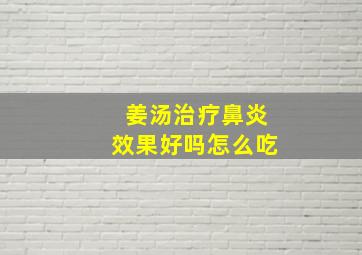 姜汤治疗鼻炎
效果好吗怎么吃